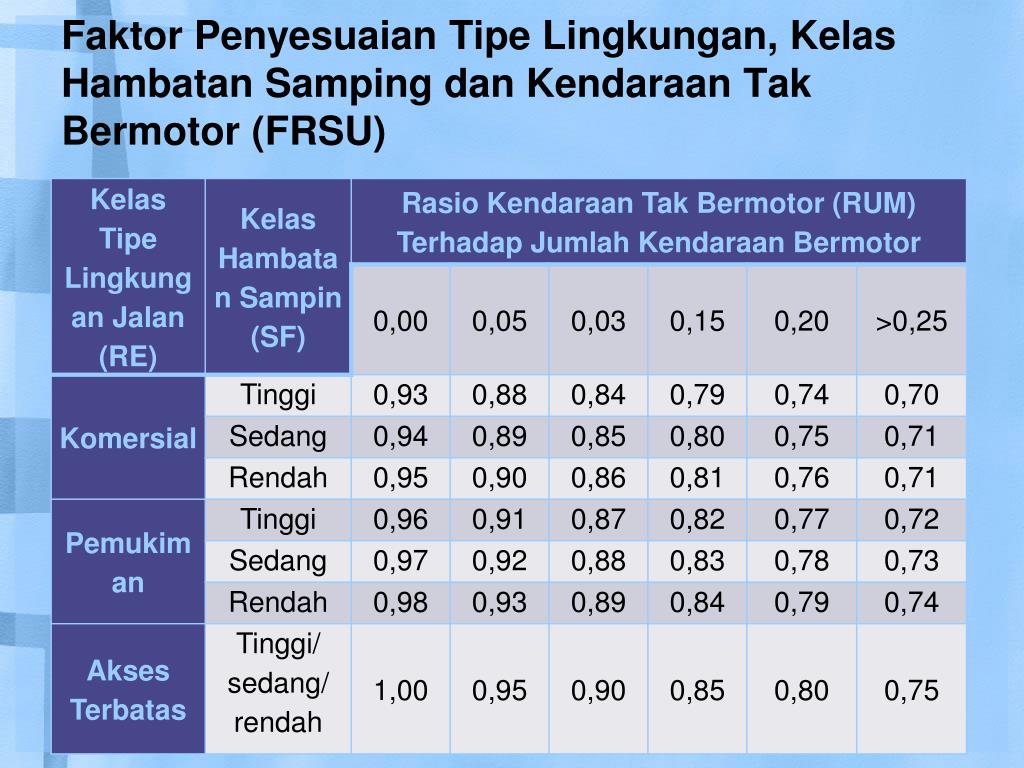 Faktor Penyesuaian Tipe Lingkungan, Kelas Hambatan Samping dan Kendaraan Tak Bermotor (FRSU)

| Kelas Tipe Lingkungan Jalan (RE) | Kelas Hambatan Sampin (SF) | Rasio Kendaraan Tak Bermotor (RUM) Terhadap Jumlah Kendaraan Bermotor | | | | | |
|---|---|---|---|---|---|---|---|
| | | 0,00 | 0,05 | 0,03 | 0,15 | 0,20 | >0,25 |
| Komersial | Tinggi | 0,93 | 0,88 | 0,84 | 0,79 | 0,74 | 0,70 |
| | Sedang | 0,94 | 0,89 | 0,85 | 0,80 | 0,75 | 0,71 |
| | Rendah | 0,95 | 0,90 | 0,86 | 0,81 | 0,76 | 0,71 |
| Pemukiman | Tinggi | 0,96 | 0,91 | 0,87 | 0,82 | 0,77 | 0,72 |
| | Sedang | 0,97 | 0,92 | 0,88 | 0,83 | 0,78 | 0,73 |
| | Rendah | 0,98 | 0,93 | 0,89 | 0,84 | 0,79 | 0,74 |
| Akses Terbatas | Tinggi/ sedang/ rendah | 1,00 | 0,95 | 0,90 | 0,85 | 0,80 | 0,75 |